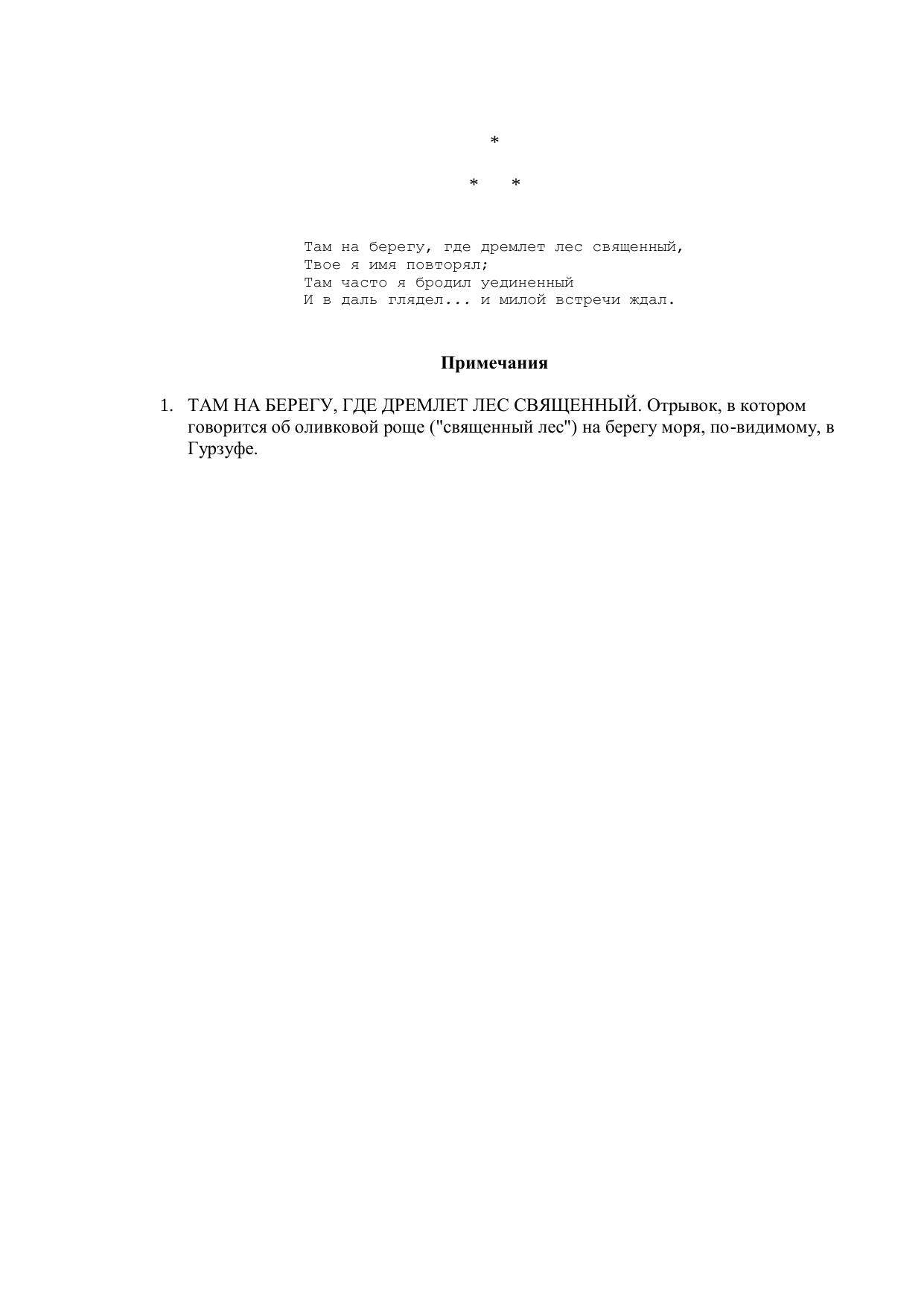 *

*   *

Там на берегу, где дремлет лес священный,
Твое я имя повторял;
Там часто я бродил уединенный
И в даль глядел... и милой встречи ждал.

Примечания

1. ТАМ НА БЕРЕГУ, ГДЕ ДРЕМЛЕТ ЛЕС СВЯЩЕННЫЙ. Отрывок, в котором говорится об оливковой роще ("священный лес") на берегу моря, по-видимому, в Гурзуфе.